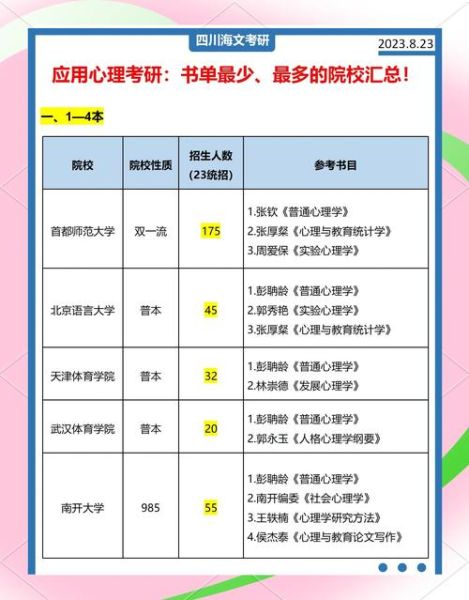 四川海文考研

2023.8.23

应用心理考研：书单最少、最多的院校汇总！

一、1—4本

| 院校 | 院校性质 | 招生人数（23统招） | 参考书目 |
|---|---|---|---|
| 首都师范大学 | 双一流 | 175 | 1.张钦《普通心理学》 2.张厚粲《心理与教育统计学》 3.周爱保《实验心理学》 |
| 北京语言大学 | 普本 | 45 | 1.彭聃龄《普通心理学》 2.郭秀艳《实验心理学》 3.张厚粲《心理与教育统计学》 |
| 天津体育学院 | 普本 | 32 | 1.彭聃龄《普通心理学》 2.林崇德《发展心理学》 |
| 武汉体育学院 | 普本 | 20 | 1.彭聃龄《普通心理学》 2.郭永玉《人格心理学纲要》 |
| 南开大学 | 985 | 55 | 1.彭聃龄《普通心理学》 2.南开编委《社会心理学》 3.王轶楠《心理学研究方法》 4.侯杰泰《心理与教育论文写作》 |